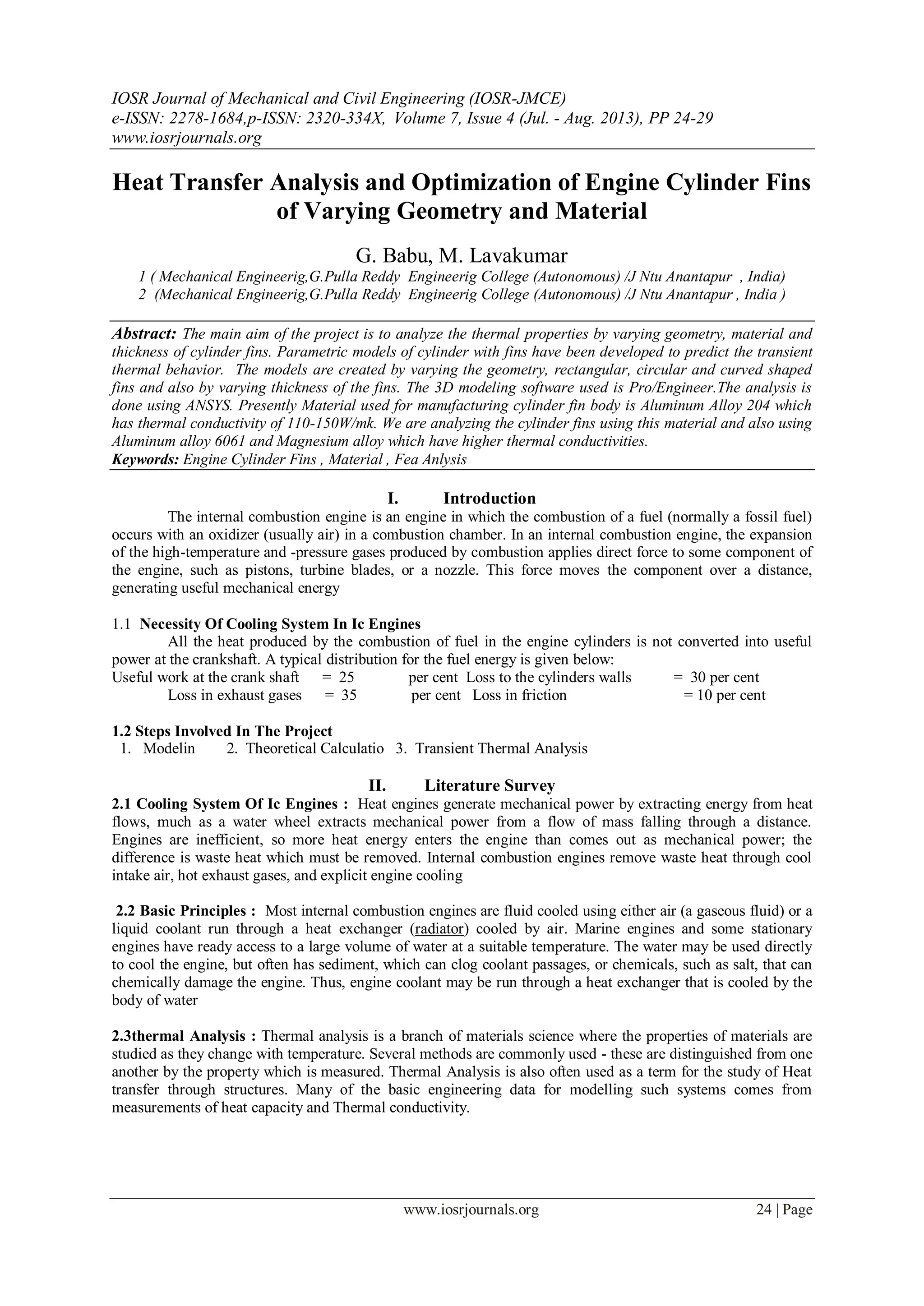 IOSR Journal of Mechanical and Civil Engineering (IOSR-JMCE)
e-ISSN: 2278-1684,p-ISSN: 2320-334X, Volume 7, Issue 4 (Jul. - Aug. 2013), PP 24-29
www.iosrjournals.org

Heat Transfer Analysis and Optimization of Engine Cylinder Fins of Varying Geometry and Material

G. Babu, M. Lavakumar
1 ( Mechanical Engineerig,G.Pulla Reddy Engineerig College (Autonomous) /J Ntu Anantapur , India)
2 (Mechanical Engineerig,G.Pulla Reddy Engineerig College (Autonomous) /J Ntu Anantapur , India )

Abstract: The main aim of the project is to analyze the thermal properties by varying geometry, material and thickness of cylinder fins. Parametric models of cylinder with fins have been developed to predict the transient thermal behavior. The models are created by varying the geometry, rectangular, circular and curved shaped fins and also by varying thickness of the fins. The 3D modeling software used is Pro/Engineer.The analysis is done using ANSYS. Presently Material used for manufacturing cylinder fin body is Aluminum Alloy 204 which has thermal conductivity of 110-150W/mk. We are analyzing the cylinder fins using this material and also using Aluminum alloy 6061 and Magnesium alloy which have higher thermal conductivities.
Keywords: Engine Cylinder Fins , Material , Fea Anlysis

I. Introduction
The internal combustion engine is an engine in which the combustion of a fuel (normally a fossil fuel) occurs with an oxidizer (usually air) in a combustion chamber. In an internal combustion engine, the expansion of the high-temperature and -pressure gases produced by combustion applies direct force to some component of the engine, such as pistons, turbine blades, or a nozzle. This force moves the component over a distance, generating useful mechanical energy

1.1 Necessity Of Cooling System In Ic Engines
All the heat produced by the combustion of fuel in the engine cylinders is not converted into useful power at the crankshaft. A typical distribution for the fuel energy is given below:
Useful work at the crank shaft = 25 per cent Loss to the cylinders walls = 30 per cent
Loss in exhaust gases = 35 per cent Loss in friction = 10 per cent

1.2 Steps Involved In The Project
1. Modelin 2. Theoretical Calculatio 3. Transient Thermal Analysis

II. Literature Survey
2.1 Cooling System Of Ic Engines : Heat engines generate mechanical power by extracting energy from heat flows, much as a water wheel extracts mechanical power from a flow of mass falling through a distance. Engines are inefficient, so more heat energy enters the engine than comes out as mechanical power; the difference is waste heat which must be removed. Internal combustion engines remove waste heat through cool intake air, hot exhaust gases, and explicit engine cooling

2.2 Basic Principles : Most internal combustion engines are fluid cooled using either air (a gaseous fluid) or a liquid coolant run through a heat exchanger (radiator) cooled by air. Marine engines and some stationary engines have ready access to a large volume of water at a suitable temperature. The water may be used directly to cool the engine, but often has sediment, which can clog coolant passages, or chemicals, such as salt, that can chemically damage the engine. Thus, engine coolant may be run through a heat exchanger that is cooled by the body of water

2.3thermal Analysis : Thermal analysis is a branch of materials science where the properties of materials are studied as they change with temperature. Several methods are commonly used - these are distinguished from one another by the property which is measured. Thermal Analysis is also often used as a term for the study of Heat transfer through structures. Many of the basic engineering data for modelling such systems comes from measurements of heat capacity and Thermal conductivity.

www.iosrjournals.org 24 | Page